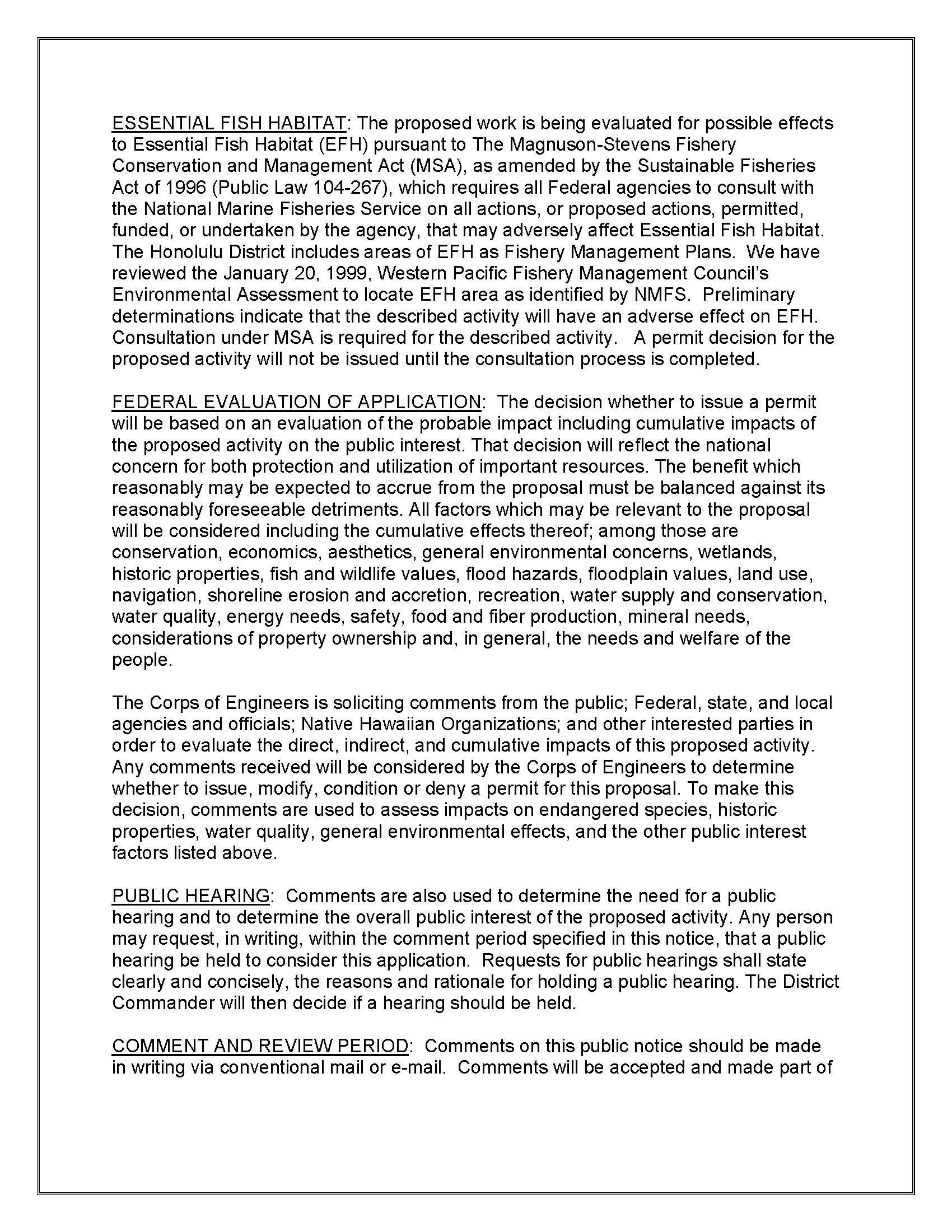 ESSENTIAL FISH HABITAT: The proposed work is being evaluated for possible effects to Essential Fish Habitat (EFH) pursuant to The Magnuson-Stevens Fishery Conservation and Management Act (MSA), as amended by the Sustainable Fisheries Act of 1996 (Public Law 104-267), which requires all Federal agencies to consult with the National Marine Fisheries Service on all actions, or proposed actions, permitted, funded, or undertaken by the agency, that may adversely affect Essential Fish Habitat. The Honolulu District includes areas of EFH as Fishery Management Plans. We have reviewed the January 20, 1999, Western Pacific Fishery Management Council's Environmental Assessment to locate EFH area as identified by NMFS. Preliminary determinations indicate that the described activity will have an adverse effect on EFH. Consultation under MSA is required for the described activity. A permit decision for the proposed activity will not be issued until the consultation process is completed.

FEDERAL EVALUATION OF APPLICATION: The decision whether to issue a permit will be based on an evaluation of the probable impact including cumulative impacts of the proposed activity on the public interest. That decision will reflect the national concern for both protection and utilization of important resources. The benefit which reasonably may be expected to accrue from the proposal must be balanced against its reasonably foreseeable detriments. All factors which may be relevant to the proposal will be considered including the cumulative effects thereof; among those are conservation, economics, aesthetics, general environmental concerns, wetlands, historic properties, fish and wildlife values, flood hazards, floodplain values, land use, navigation, shoreline erosion and accretion, recreation, water supply and conservation, water quality, energy needs, safety, food and fiber production, mineral needs, considerations of property ownership and, in general, the needs and welfare of the people.

The Corps of Engineers is soliciting comments from the public; Federal, state, and local agencies and officials; Native Hawaiian Organizations; and other interested parties in order to evaluate the direct, indirect, and cumulative impacts of this proposed activity. Any comments received will be considered by the Corps of Engineers to determine whether to issue, modify, condition or deny a permit for this proposal. To make this decision, comments are used to assess impacts on endangered species, historic properties, water quality, general environmental effects, and the other public interest factors listed above.

PUBLIC HEARING: Comments are also used to determine the need for a public hearing and to determine the overall public interest of the proposed activity. Any person may request, in writing, within the comment period specified in this notice, that a public hearing be held to consider this application. Requests for public hearings shall state clearly and concisely, the reasons and rationale for holding a public hearing. The District Commander will then decide if a hearing should be held.

COMMENT AND REVIEW PERIOD: Comments on this public notice should be made in writing via conventional mail or e-mail. Comments will be accepted and made part of